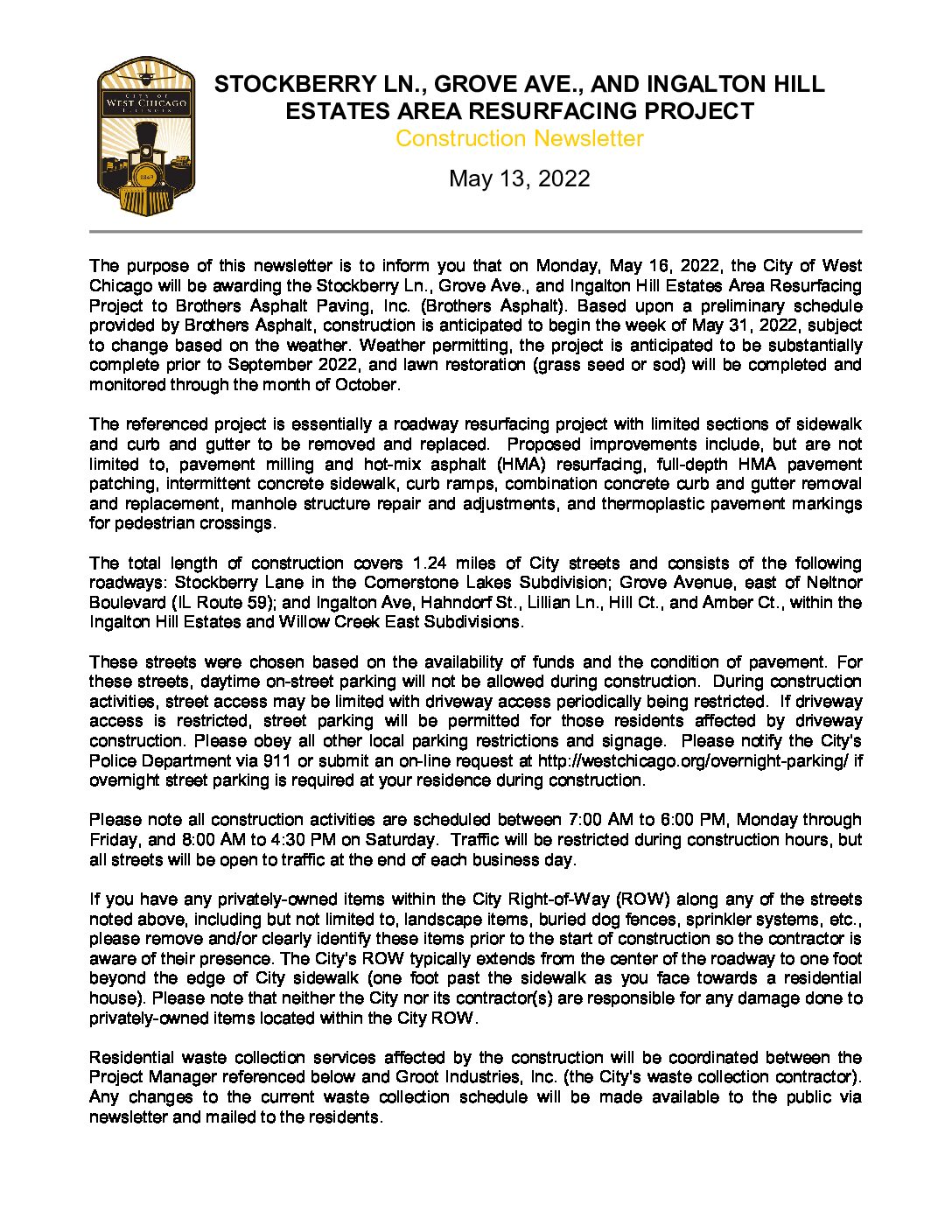 CITY OF WEST CHICAGO ILLINOIS

1849

STOCKBERRY LN., GROVE AVE., AND INGALTON HILL ESTATES AREA RESURFACING PROJECT

Construction Newsletter

May 13, 2022

The purpose of this newsletter is to inform you that on Monday, May 16, 2022, the City of West Chicago will be awarding the Stockberry Ln., Grove Ave., and Ingalton Hill Estates Area Resurfacing Project to Brothers Asphalt Paving, Inc. (Brothers Asphalt). Based upon a preliminary schedule provided by Brothers Asphalt, construction is anticipated to begin the week of May 31, 2022, subject to change based on the weather. Weather permitting, the project is anticipated to be substantially complete prior to September 2022, and lawn restoration (grass seed or sod) will be completed and monitored through the month of October.

The referenced project is essentially a roadway resurfacing project with limited sections of sidewalk and curb and gutter to be removed and replaced. Proposed improvements include, but are not limited to, pavement milling and hot-mix asphalt (HMA) resurfacing, full-depth HMA pavement patching, intermittent concrete sidewalk, curb ramps, combination concrete curb and gutter removal and replacement, manhole structure repair and adjustments, and thermoplastic pavement markings for pedestrian crossings.

The total length of construction covers 1.24 miles of City streets and consists of the following roadways: Stockberry Lane in the Cornerstone Lakes Subdivision; Grove Avenue, east of Neltnor Boulevard (IL Route 59); and Ingalton Ave, Hahndorf St., Lillian Ln., Hill Ct., and Amber Ct., within the Ingalton Hill Estates and Willow Creek East Subdivisions.

These streets were chosen based on the availability of funds and the condition of pavement. For these streets, daytime on-street parking will not be allowed during construction. During construction activities, street access may be limited with driveway access periodically being restricted. If driveway access is restricted, street parking will be permitted for those residents affected by driveway construction. Please obey all other local parking restrictions and signage. Please notify the City's Police Department via 911 or submit an on-line request at http://westchicago.org/overnight-parking/ if overnight street parking is required at your residence during construction.

Please note all construction activities are scheduled between 7:00 AM to 6:00 PM, Monday through Friday, and 8:00 AM to 4:30 PM on Saturday. Traffic will be restricted during construction hours, but all streets will be open to traffic at the end of each business day.

If you have any privately-owned items within the City Right-of-Way (ROW) along any of the streets noted above, including but not limited to, landscape items, buried dog fences, sprinkler systems, etc., please remove and/or clearly identify these items prior to the start of construction so the contractor is aware of their presence. The City's ROW typically extends from the center of the roadway to one foot beyond the edge of City sidewalk (one foot past the sidewalk as you face towards a residential house). Please note that neither the City nor its contractor(s) are responsible for any damage done to privately-owned items located within the City ROW.

Residential waste collection services affected by the construction will be coordinated between the Project Manager referenced below and Groot Industries, Inc. (the City's waste collection contractor). Any changes to the current waste collection schedule will be made available to the public via newsletter and mailed to the residents.